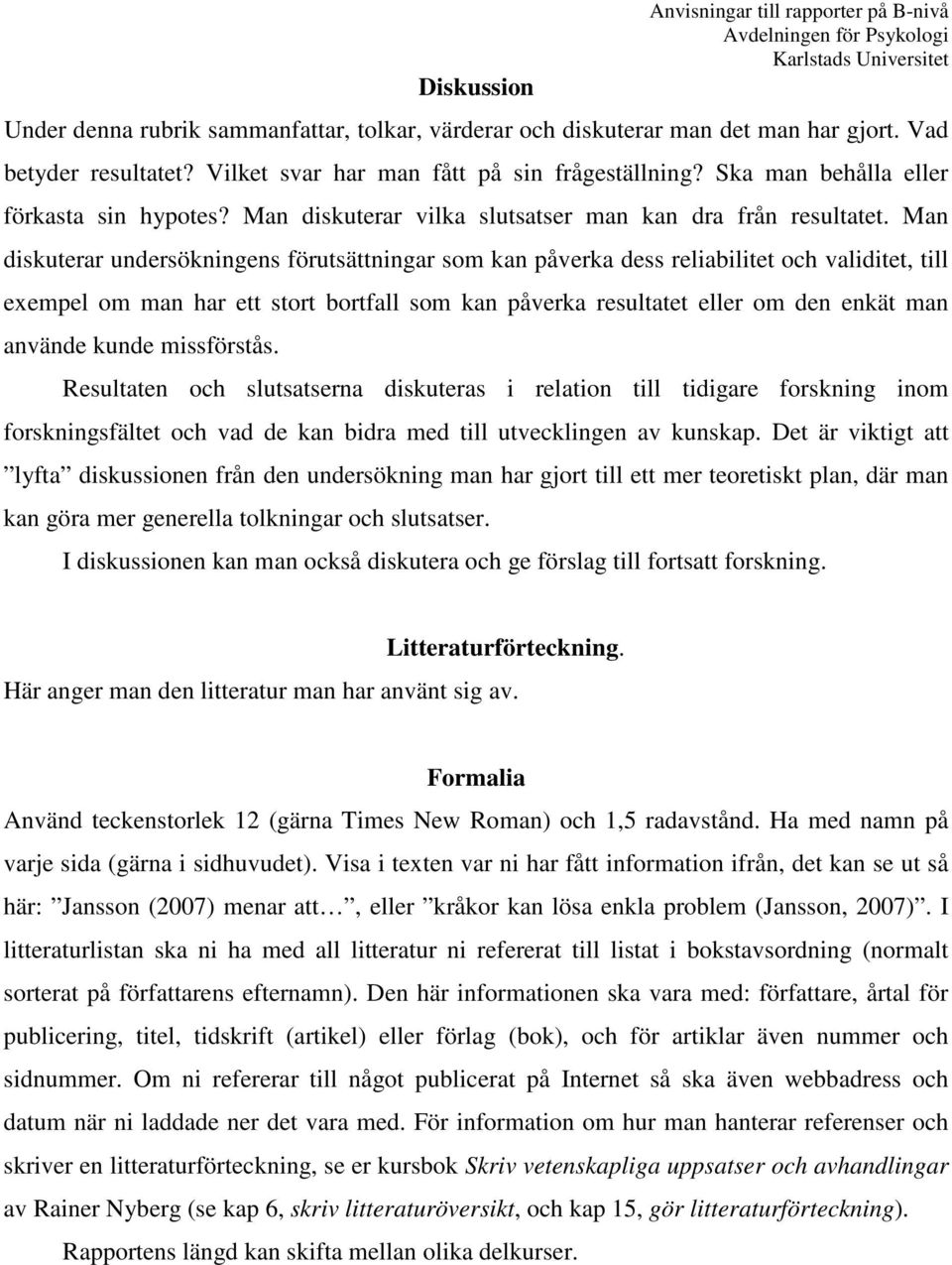 Anvisningar till rapporter på B-nivå
Avdelningen för Psykologi
Karlstads Universitet

Diskussion

Under denna rubrik sammanfattar, tolkar, värderar och diskuterar man det man har gjort. Vad betyder resultatet? Vilket svar har man fått på sin frågeställning? Ska man behålla eller förkasta sin hypotes? Man diskuterar vilka slutsatser man kan dra från resultatet. Man diskuterar undersökningens förutsättningar som kan påverka dess reliabilitet och validitet, till exempel om man har ett stort bortfall som kan påverka resultatet eller om den enkät man använde kunde missförstås.

Resultaten och slutsatserna diskuteras i relation till tidigare forskning inom forskningsfältet och vad de kan bidra med till utvecklingen av kunskap. Det är viktigt att ”lyfta” diskussionen från den undersökning man har gjort till ett mer teoretiskt plan, där man kan göra mer generella tolkningar och slutsatser.

I diskussionen kan man också diskutera och ge förslag till fortsatt forskning.

Litteraturförteckning.

Här anger man den litteratur man har använt sig av.

Formalia

Använd teckenstorlek 12 (gärna Times New Roman) och 1,5 radavstånd. Ha med namn på varje sida (gärna i sidhuvudet). Visa i texten var ni har fått information ifrån, det kan se ut så här: ”Jansson (2007) menar att…”, eller ”kråkor kan lösa enkla problem (Jansson, 2007)”. I litteraturlistan ska ni ha med all litteratur ni refererat till listat i bokstavsordning (normalt sorterat på författarens efternamn). Den här informationen ska vara med: författare, årtal för publicering, titel, tidskrift (artikel) eller förlag (bok), och för artiklar även nummer och sidnummer. Om ni refererar till något publicerat på Internet så ska även webbadress och datum när ni laddade ner det vara med. För information om hur man hanterar referenser och skriver en litteraturförteckning, se er kursbok Skriv vetenskapliga uppsatser och avhandlingar av Rainer Nyberg (se kap 6, skriv litteraturöversikt, och kap 15, gör litteraturförteckning).

Rapportens längd kan skifta mellan olika delkurser.